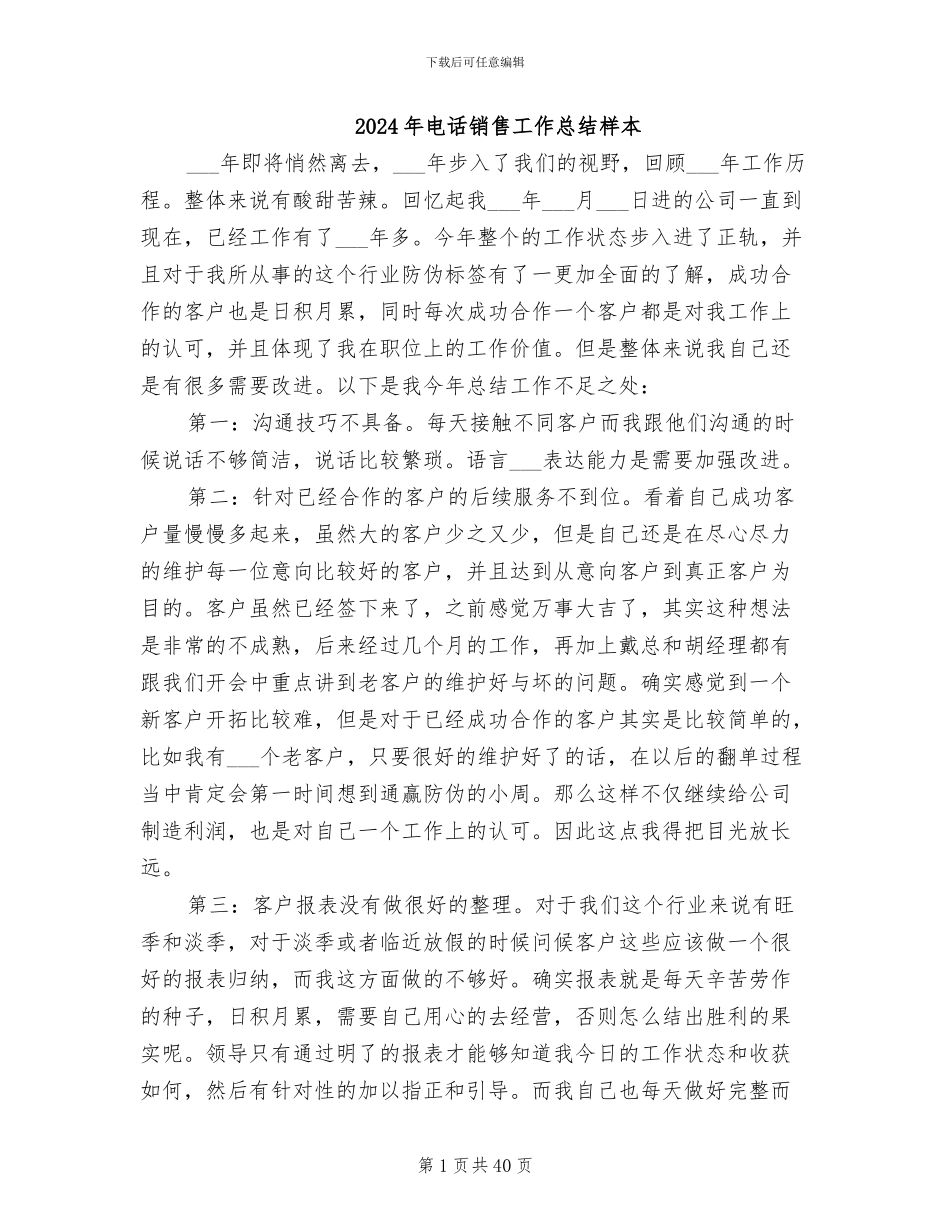 下载后可任意编辑

2024年电话销售工作总结样本

___年即将悄然离去，___年步入了我们的视野，回顾___年工作历程。整体来说有酸甜苦辣。回忆起我___年___月___日进的公司一直到现在，已经工作有了___年多。今年整个的工作状态步入进了正轨，并且对于我所从事的这个行业防伪标签有了一更加全面的了解，成功合作的客户也是日积月累，同时每次成功合作一个客户都是对我工作上的认可，并且体现了我在职位上的工作价值。但是整体来说我自己还是有很多需要改进。以下是我今年总结工作不足之处：

第一：沟通技巧不具备。每天接触不同客户而我跟他们沟通的时候说话不够简洁，说话比较繁琐。语言___表达能力是需要加强改进。

第二：针对已经合作的客户的后续服务不到位。看着自己成功客户量慢慢多起来，虽然大的客户少之又少，但是自己还是在尽心尽力的维护每一位意向比较好的客户，并且达到从意向客户到真正客户为目的。客户虽然已经签下来了，之前感觉万事大吉了，其实这种想法是非常的不成熟，后来经过几个月的工作，再加上戴总和胡经理都有跟我们开会中重点讲到老客户的维护好与坏的问题。确实感觉到一个新客户开拓比较难，但是对于已经成功合作的客户其实是比较简单的，比如我有___个老客户，只要很好的维护好了的话，在以后的翻单过程当中肯定会第一时间想到通赢防伪的小周。那么这样不仅继续给公司制造利润，也是对自己一个工作上的认可。因此这点我得把目光放长远。

第三：客户报表没有做很好的整理。对于我们这个行业来说有旺季和淡季，对于淡季或者临近放假的时候问候客户这些应该做一个很好的报表归纳，而我这方面做的不够好。确实报表就是每天辛苦劳作的种子，日积月累，需要自己用心的去经营，否则怎么结出胜利的果实呢。领导只有通过明了的报表才能够知道我今日的工作状态和收获如何，然后有针对性的加以指正和引导。而我自己也每天做好完整而

第1页共40页